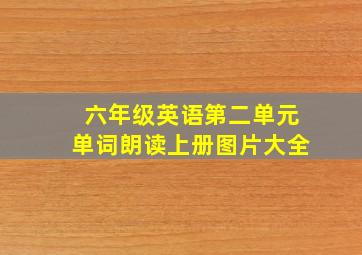 六年级英语第二单元
单词朗读上册图片大全